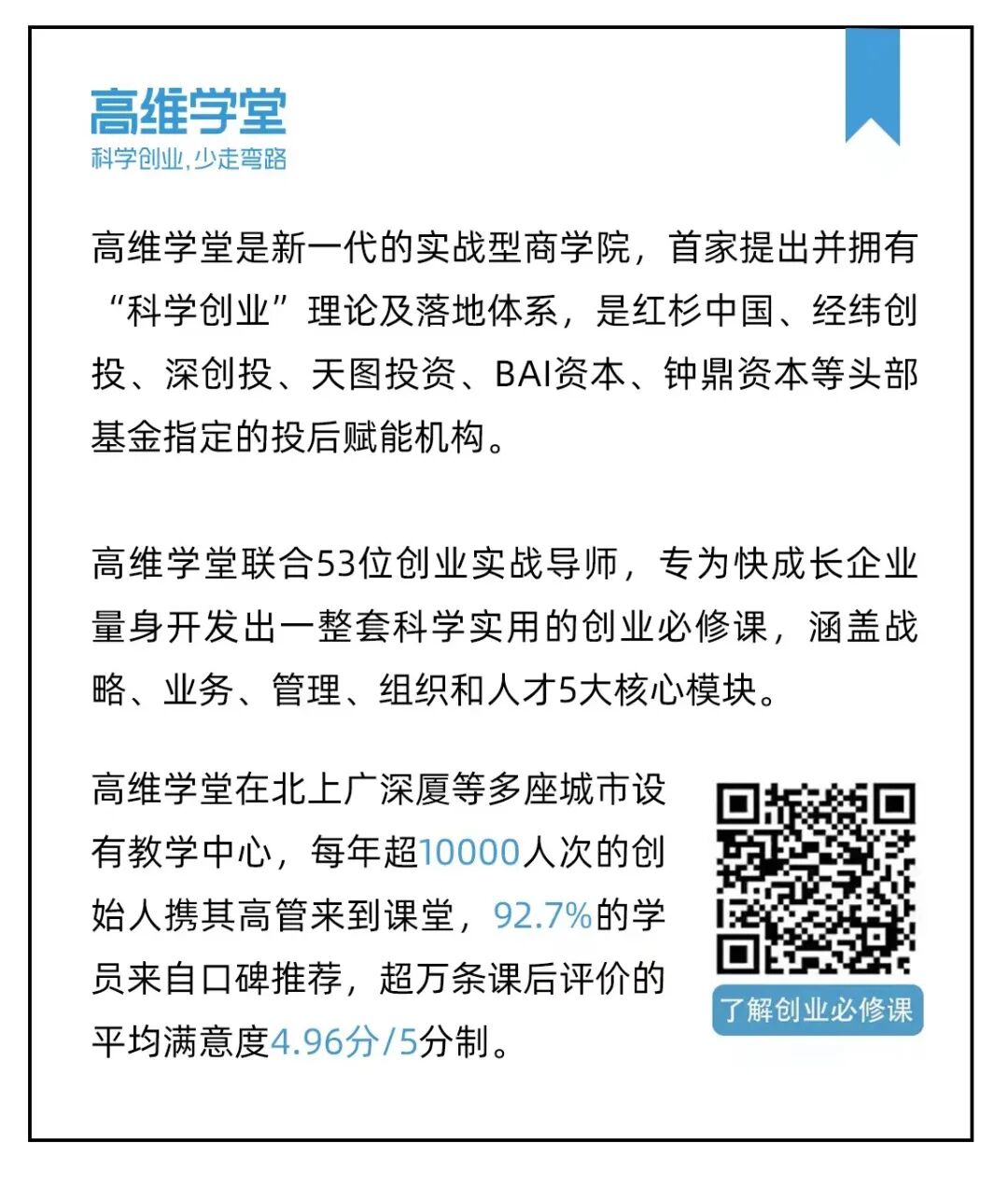 高维学堂
科学创业，少走弯路

高维学堂是新一代的实战型商学院，首家提出并拥有“科学创业”理论及落地体系，是红杉中国、经纬创投、深创投、天图投资、BAI资本、钟鼎资本等头部基金指定的投后赋能机构。

高维学堂联合53位创业实战导师，专为快成长企业量身开发出一整套科学实用的创业必修课，涵盖战略、业务、管理、组织和人才5大核心模块。

高维学堂在北上广深厦等多座城市设有教学中心，每年超10000人次的创始人携其高管来到课堂，92.7%的学员来自口碑推荐，超万条课后评价的平均满意度4.96分/5分制。

了解创业必修课